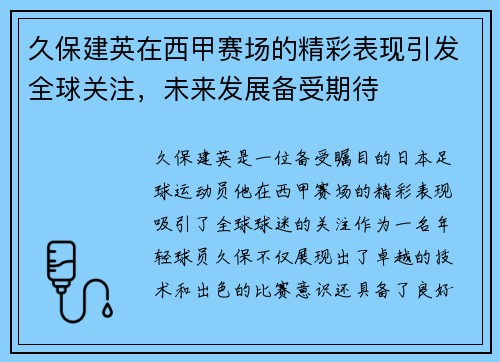 久保建英在西甲赛场的精彩表现引发全球关注，未来发展备受期待

久保建英是一位备受瞩目的日本足球运动员他在西甲赛场的精彩表现吸引了全球球迷的关注作为一名年轻球员久保不仅展现出了卓越的技术和出色的比赛意识还具备了良好